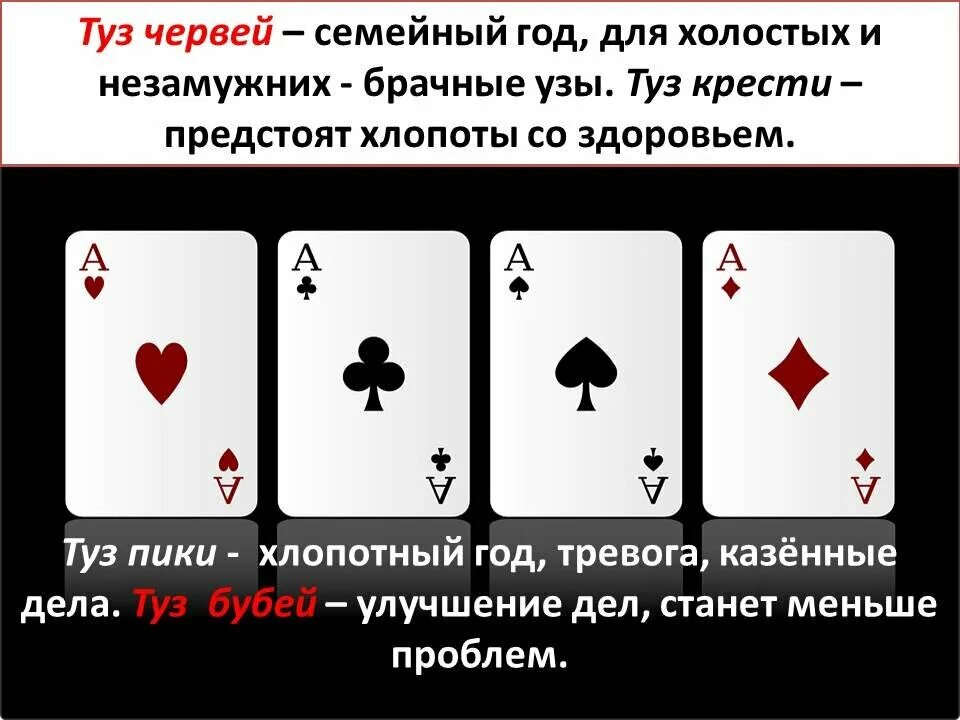 Туз червей – семейный год, для холостых и незамужних - брачные узы. Туз крести – предстоят хлопоты со здоровьем.

A
A
A
A
A
A
A
A

Туз пики - хлопотный год, тревога, казённые дела. Туз бубей – улучшение дел, станет меньше проблем.